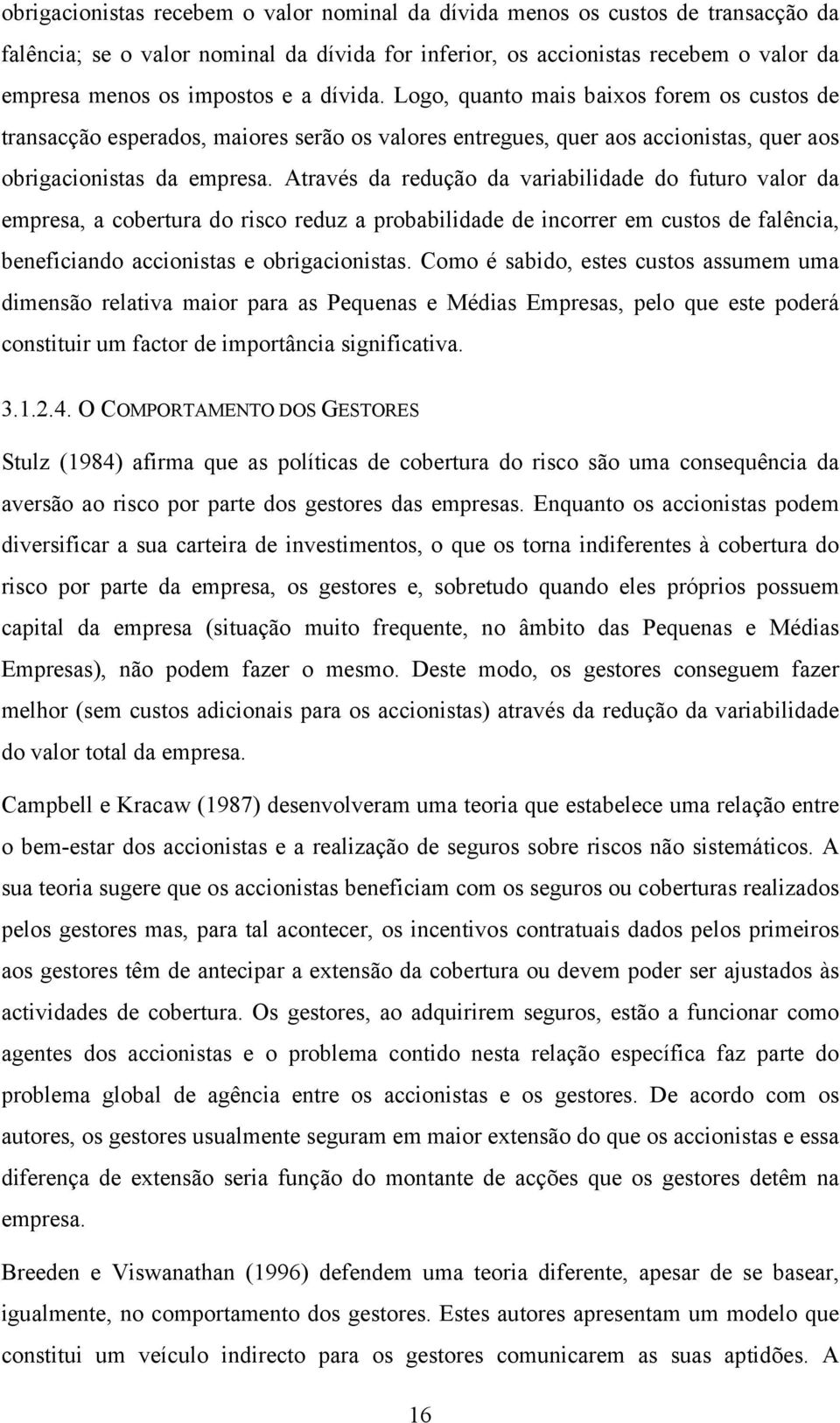 obrigacionistas recebem o valor nominal da dívida menos os custos de transacção da falência; se o valor nominal da dívida for inferior, os accionistas recebem o valor da empresa menos os impostos e a dívida. Logo, quanto mais baixos forem os custos de transacção esperados, maiores serão os valores entregues, quer aos accionistas, quer aos obrigacionistas da empresa. Através da redução da variabilidade do futuro valor da empresa, a cobertura do risco reduz a probabilidade de incorrer em custos de falência, beneficiando accionistas e obrigacionistas. Como é sabido, estes custos assumem uma dimensão relativa maior para as Pequenas e Médias Empresas, pelo que este poderá constituir um factor de importância significativa.

3.1.2.4. O COMPORTAMENTO DOS GESTORES

Stulz (1984) afirma que as políticas de cobertura do risco são uma consequência da aversão ao risco por parte dos gestores das empresas. Enquanto os accionistas podem diversificar a sua carteira de investimentos, o que os torna indiferentes à cobertura do risco por parte da empresa, os gestores e, sobretudo quando eles próprios possuem capital da empresa (situação muito frequente, no âmbito das Pequenas e Médias Empresas), não podem fazer o mesmo. Deste modo, os gestores conseguem fazer melhor (sem custos adicionais para os accionistas) através da redução da variabilidade do valor total da empresa.

Campbell e Kracaw (1987) desenvolveram uma teoria que estabelece uma relação entre o bem-estar dos accionistas e a realização de seguros sobre riscos não sistemáticos. A sua teoria sugere que os accionistas beneficiam com os seguros ou coberturas realizados pelos gestores mas, para tal acontecer, os incentivos contratuais dados pelos primeiros aos gestores têm de antecipar a extensão da cobertura ou devem poder ser ajustados às actividades de cobertura. Os gestores, ao adquirirem seguros, estão a funcionar como agentes dos accionistas e o problema contido nesta relação específica faz parte do problema global de agência entre os accionistas e os gestores. De acordo com os autores, os gestores usualmente seguram em maior extensão do que os accionistas e essa diferença de extensão seria função do montante de acções que os gestores detêm na empresa.

Breeden e Viswanathan (1996) defendem uma teoria diferente, apesar de se basear, igualmente, no comportamento dos gestores. Estes autores apresentam um modelo que constitui um veículo indirecto para os gestores comunicarem as suas aptidões. A

16